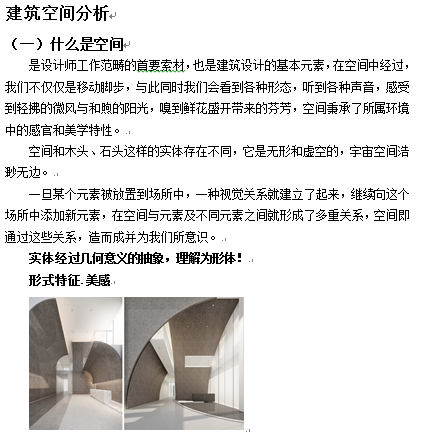 建筑空间分析

（一）什么是空间

是设计师工作范畴的首要素材，也是建筑设计的基本元素，在空间中经过，我们不仅仅是移动脚步，与此同时我们会看到各种形态，听到各种声音，感受到轻拂的微风与和煦的阳光，嗅到鲜花盛开带来的芬芳，空间秉承了所属环境中的感官和美学特性。

空间和木头、石头这样的实体存在不同，它是无形和虚空的，宇宙空间浩渺无边。

一旦某个元素被放置到场所中，一种视觉关系就建立了起来，继续向这个场所中添加新元素，在空间与元素及不同元素之间就形成了多重关系，空间即通过这些关系，造而成并为我们所意识。

实体经过几何意义的抽象，理解为形体！

形式特征 美感